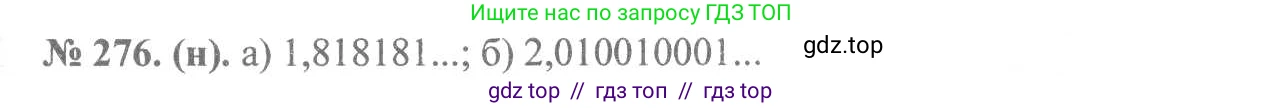 Ищите нас по запросу ГДЗ ТОП

№ 276. (н). а) 1,818181...; б) 2,010010001...

gdz.top

gdz top // гдз топ // гдз top